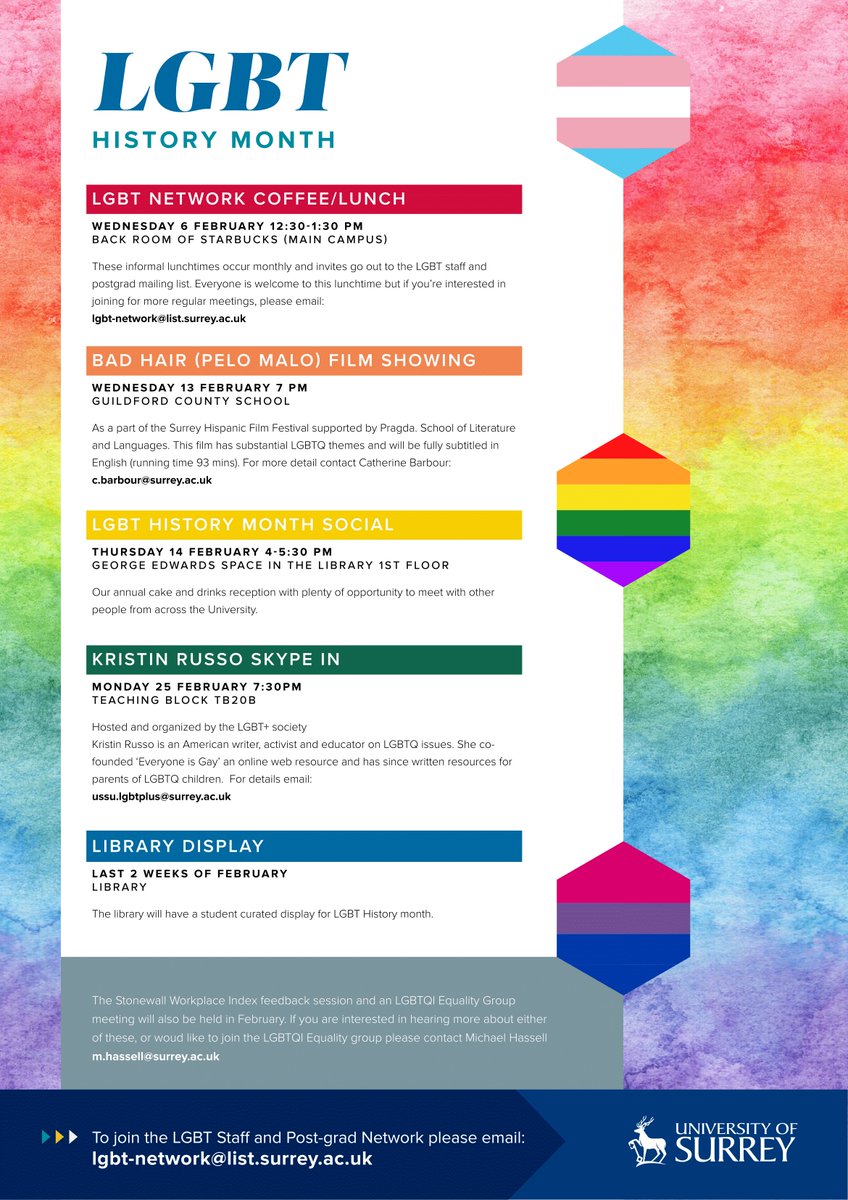 LGBT
HISTORY MONTH

LGBT NETWORK COFFEE/LUNCH

WEDNESDAY 6 FEBRUARY 12:30-1:30 PM
BACK ROOM OF STARBUCKS (MAIN CAMPUS)

These informal lunchtimes occur monthly and invites go out to the LGBT staff and postgrad mailing list. Everyone is welcome to this lunchtime but if you're interested in joining for more regular meetings, please email:
lgbt-network@list.surrey.ac.uk

BAD HAIR (PELO MALO) FILM SHOWING

WEDNESDAY 13 FEBRUARY 7 PM
GUILDFORD COUNTY SCHOOL

As a part of the Surrey Hispanic Film Festival supported by Pragda. School of Literature and Languages. This film has substantial LGBTQ themes and will be fully subtitled in English (running time 93 mins). For more detail contact Catherine Barbour:
c.barbour@surrey.ac.uk

LGBT HISTORY MONTH SOCIAL

THURSDAY 14 FEBRUARY 4-5:30 PM
GEORGE EDWARDS SPACE IN THE LIBRARY 1ST FLOOR

Our annual cake and drinks reception with plenty of opportunity to meet with other people from across the University.

KRISTIN RUSSO SKYPE IN

MONDAY 25 FEBRUARY 7:30PM
TEACHING BLOCK TB20B

Hosted and organized by the LGBT+ society
Kristin Russo is an American writer, activist and educator on LGBTQ issues. She co-founded 'Everyone is Gay' an online web resource and has since written resources for parents of LGBTQ children. For details email:
ussu.lgbtplus@surrey.ac.uk

LIBRARY DISPLAY

LAST 2 WEEKS OF FEBRUARY
LIBRARY

The library will have a student curated display for LGBT History month.

The Stonewall Workplace Index feedback session and an LGBTQI Equality Group meeting will also be held in February. If you are interested in hearing more about either of these, or woud like to join the LGBTQI Equality group please contact Michael Hassell
m.hassell@surrey.ac.uk

To join the LGBT Staff and Post-grad Network please email:
lgbt-network@list.surrey.ac.uk

UNIVERSITY OF
SURREY